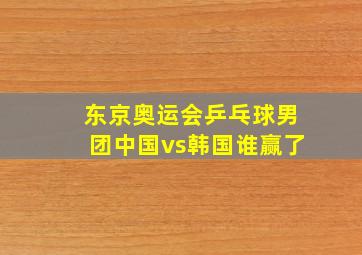 东京奥运会乒乓球男团中国vs韩国谁赢了